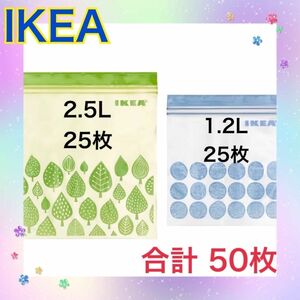 IKEA

IKEA

2.5L
25枚

IKEA

1.2L
25枚

合計 50枚